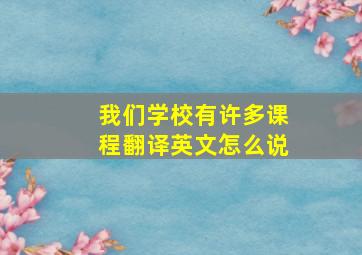 我们学校有许多课程翻译英文怎么说